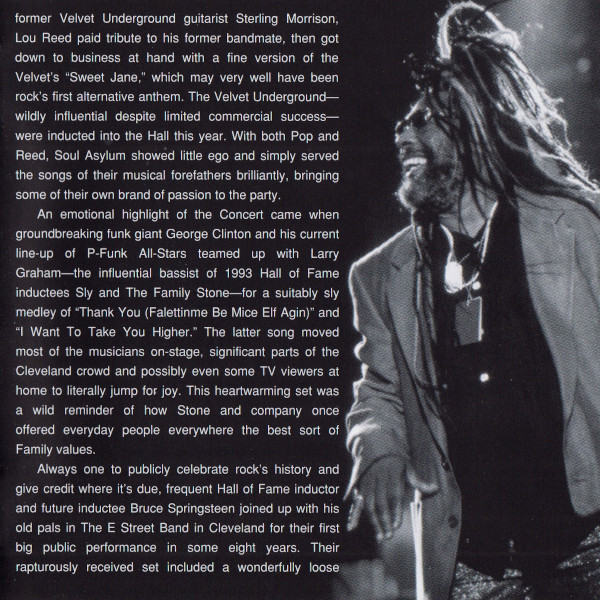 former Velvet Underground guitarist Sterling Morrison, Lou Reed paid tribute to his former bandmate, then got down to business at hand with a fine version of the Velvet's "Sweet Jane," which may very well have been rock's first alternative anthem. The Velvet Underground—wildly influential despite limited commercial success—were inducted into the Hall this year. With both Pop and Reed, Soul Asylum showed little ego and simply served the songs of their musical forefathers brilliantly, bringing some of their own brand of passion to the party.

An emotional highlight of the Concert came when groundbreaking funk giant George Clinton and his current line-up of P-Funk All-Stars teamed up with Larry Graham—the influential bassist of 1993 Hall of Fame inductees Sly and The Family Stone—for a suitably sly medley of "Thank You (Falettinme Be Mice Elf Agin)" and "I Want To Take You Higher." The latter song moved most of the musicians on-stage, significant parts of the Cleveland crowd and possibly even some TV viewers at home to literally jump for joy. This heartwarming set was a wild reminder of how Stone and company once offered everyday people everywhere the best sort of Family values.

Always one to publicly celebrate rock's history and give credit where it's due, frequent Hall of Fame inductor and future inductee Bruce Springsteen joined up with his old pals in The E Street Band in Cleveland for their first big public performance in some eight years. Their rapturously received set included a wonderfully loose